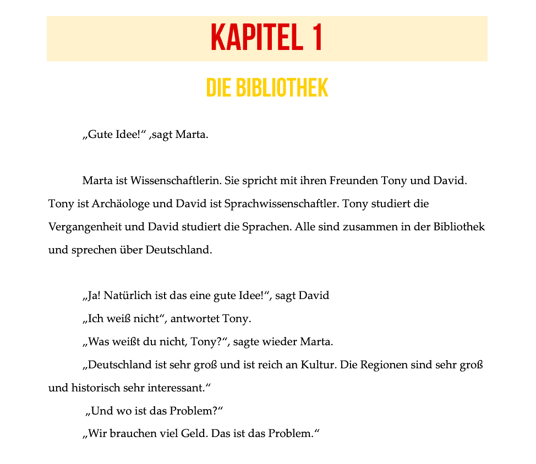 KAPITEL 1

DIE BIBLIOTHEK

„Gute Idee!“ ,sagt Marta.

Marta ist Wissenschaftlerin. Sie spricht mit ihren Freunden Tony und David. Tony ist Archäologe und David ist Sprachwissenschaftler. Tony studiert die Vergangenheit und David studiert die Sprachen. Alle sind zusammen in der Bibliothek und sprechen über Deutschland.

„Ja! Natürlich ist das eine gute Idee!“, sagt David

„Ich weiß nicht“, antwortet Tony.

„Was weißt du nicht, Tony?“, sagte wieder Marta.

„Deutschland ist sehr groß und ist reich an Kultur. Die Regionen sind sehr groß und historisch sehr interessant.“

„Und wo ist das Problem?“

„Wir brauchen viel Geld. Das ist das Problem.“